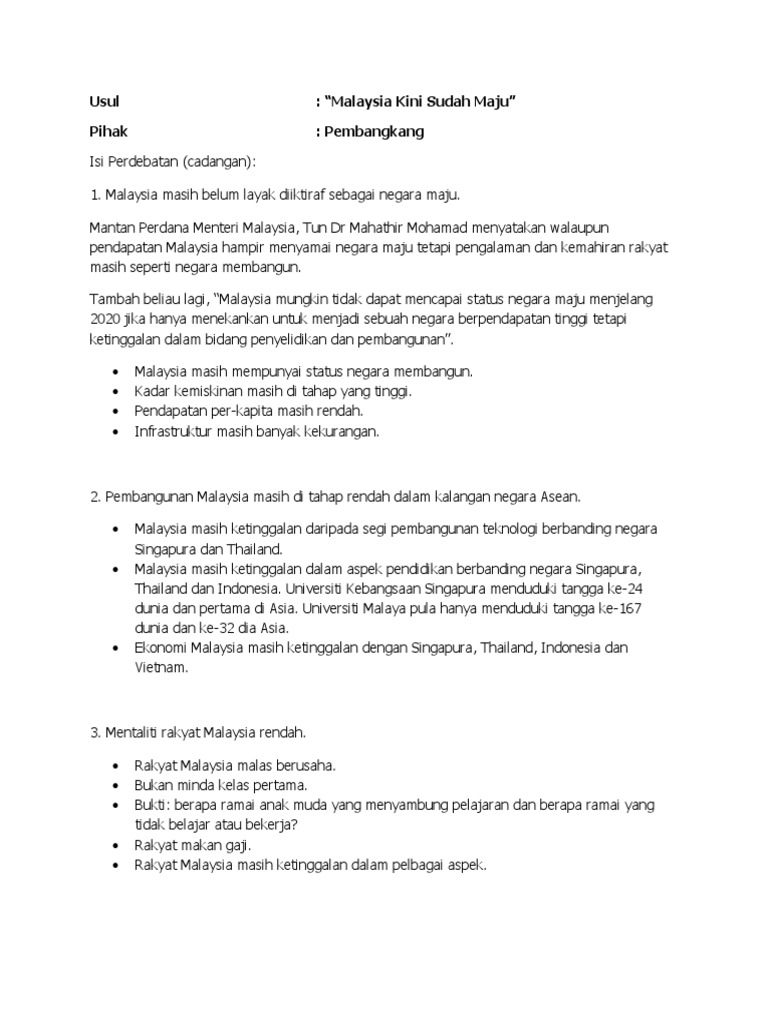 Usul : "Malaysia Kini Sudah Maju"

Pihak : Pembangkang

Isi Perdebatan (cadangan):

1. Malaysia masih belum layak diiktiraf sebagai negara maju.

Mantan Perdana Menteri Malaysia, Tun Dr Mahathir Mohamad menyatakan walaupun pendapatan Malaysia hampir menyamai negara maju tetapi pengalaman dan kemahiran rakyat masih seperti negara membangun.

Tambah beliau lagi, "Malaysia mungkin tidak dapat mencapai status negara maju menjelang 2020 jika hanya menekankan untuk menjadi sebuah negara berpendapatan tinggi tetapi ketinggalan dalam bidang penyelidikan dan pembangunan".

- Malaysia masih mempunyai status negara membangun.
- Kadar kemiskinan masih di tahap yang tinggi.
- Pendapatan per-kapita masih rendah.
- Infrastruktur masih banyak kekurangan.

2. Pembangunan Malaysia masih di tahap rendah dalam kalangan negara Asean.

- Malaysia masih ketinggalan daripada segi pembangunan teknologi berbanding negara Singapura dan Thailand.
- Malaysia masih ketinggalan dalam aspek pendidikan berbanding negara Singapura, Thailand dan Indonesia. Universiti Kebangsaan Singapura menduduki tangga ke-24 dunia dan pertama di Asia. Universiti Malaya pula hanya menduduki tangga ke-167 dunia dan ke-32 dia Asia.
- Ekonomi Malaysia masih ketinggalan dengan Singapura, Thailand, Indonesia dan Vietnam.

3. Mentaliti rakyat Malaysia rendah.

- Rakyat Malaysia malas berusaha.
- Bukan minda kelas pertama.
- Bukti: berapa ramai anak muda yang menyambung pelajaran dan berapa ramai yang tidak belajar atau bekerja?
- Rakyat makan gaji.
- Rakyat Malaysia masih ketinggalan dalam pelbagai aspek.